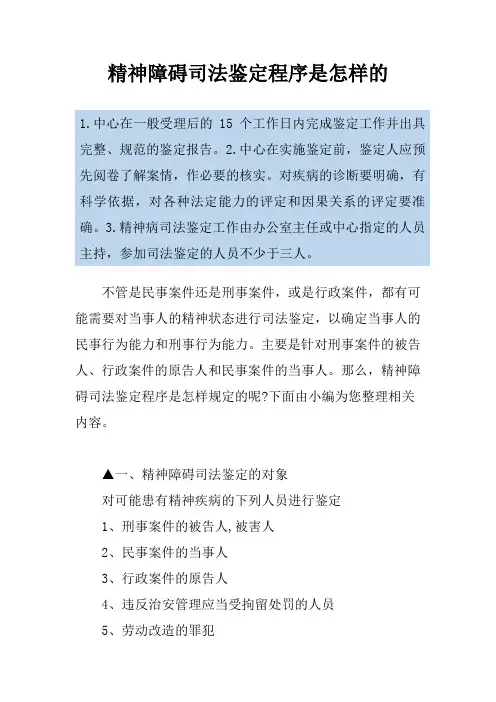 精神障碍司法鉴定程序是怎样的

1.中心在一般受理后的 15 个工作日内完成鉴定工作并出具完整、规范的鉴定报告。2.中心在实施鉴定前，鉴定人应预先阅卷了解案情，作必要的核实。对疾病的诊断要明确，有科学依据，对各种法定能力的评定和因果关系的评定要准确。3.精神病司法鉴定工作由办公室主任或中心指定的人员主持，参加司法鉴定的人员不少于三人。

不管是民事案件还是刑事案件，或是行政案件，都有可能需要对当事人的精神状态进行司法鉴定，以确定当事人的民事行为能力和刑事行为能力。主要是针对刑事案件的被告人、行政案件的原告人和民事案件的当事人。那么，精神障碍司法鉴定程序是怎样规定的呢?下面由小编为您整理相关内容。

▲一、精神障碍司法鉴定的对象

对可能患有精神疾病的下列人员进行鉴定

1、刑事案件的被告人,被害人

2、民事案件的当事人

3、行政案件的原告人

4、违反治安管理应当受拘留处罚的人员

5、劳动改造的罪犯